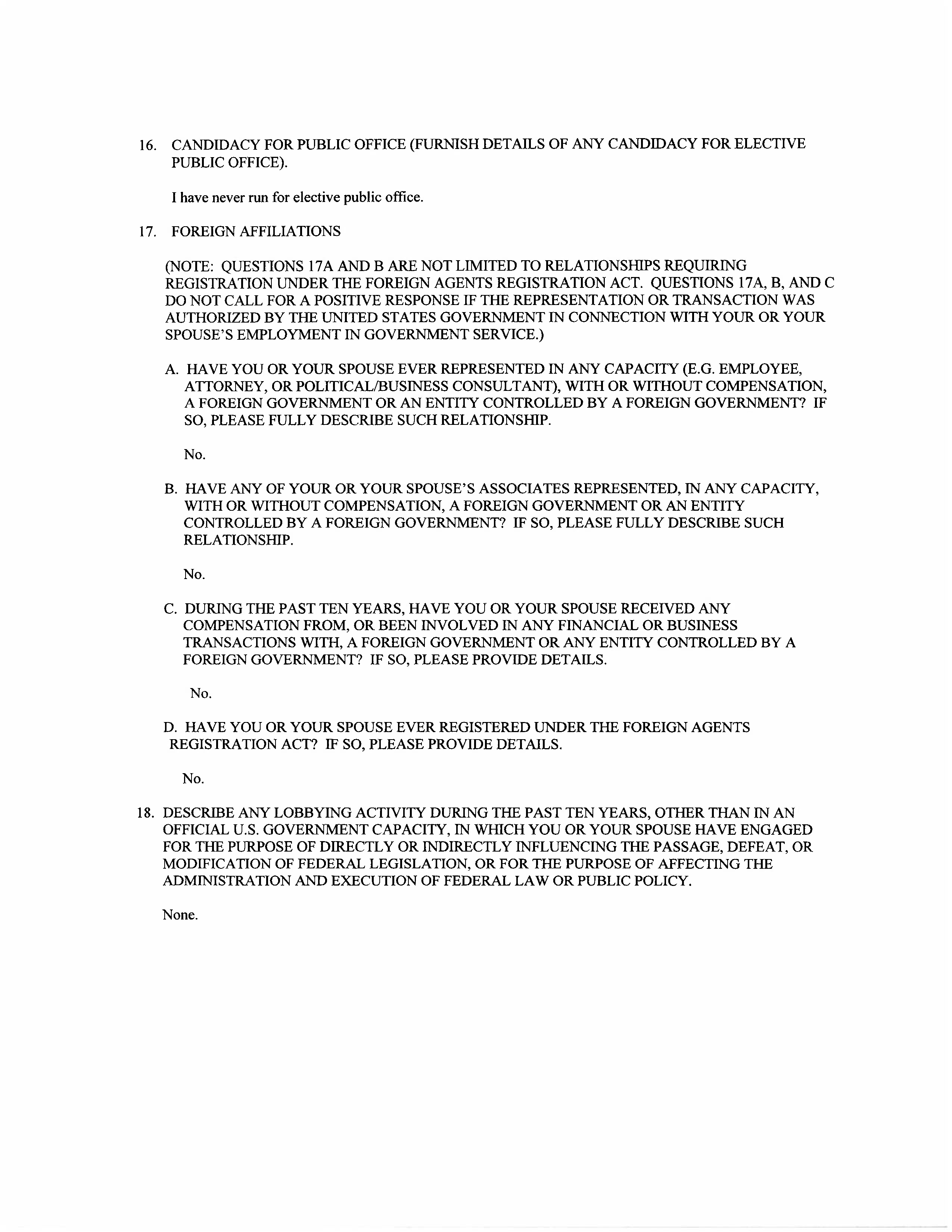 16. CANDIDACY FOR PUBLIC OFFICE (FURNISH DETAILS OF ANY CANDIDACY FOR ELECTIVE PUBLIC OFFICE).

I have never run for elective public office.

17. FOREIGN AFFILIATIONS

(NOTE: QUESTIONS 17A AND B ARE NOT LIMITED TO RELATIONSHIPS REQUIRING REGISTRATION UNDER THE FOREIGN AGENTS REGISTRATION ACT. QUESTIONS 17A, B, AND C DO NOT CALL FOR A POSITIVE RESPONSE IF THE REPRESENTATION OR TRANSACTION WAS AUTHORIZED BY THE UNITED STATES GOVERNMENT IN CONNECTION WITH YOUR OR YOUR SPOUSE'S EMPLOYMENT IN GOVERNMENT SERVICE.)

A. HAVE YOU OR YOUR SPOUSE EVER REPRESENTED IN ANY CAPACITY (E.G. EMPLOYEE, ATTORNEY, OR POLITICAL/BUSINESS CONSULTANT), WITH OR WITHOUT COMPENSATION, A FOREIGN GOVERNMENT OR AN ENTITY CONTROLLED BY A FOREIGN GOVERNMENT? IF SO, PLEASE FULLY DESCRIBE SUCH RELATIONSHIP.

No.

B. HAVE ANY OF YOUR OR YOUR SPOUSE'S ASSOCIATES REPRESENTED, IN ANY CAPACITY, WITH OR WITHOUT COMPENSATION, A FOREIGN GOVERNMENT OR AN ENTITY CONTROLLED BY A FOREIGN GOVERNMENT? IF SO, PLEASE FULLY DESCRIBE SUCH RELATIONSHIP.

No.

C. DURING THE PAST TEN YEARS, HAVE YOU OR YOUR SPOUSE RECEIVED ANY COMPENSATION FROM, OR BEEN INVOLVED IN ANY FINANCIAL OR BUSINESS TRANSACTIONS WITH, A FOREIGN GOVERNMENT OR ANY ENTITY CONTROLLED BY A FOREIGN GOVERNMENT? IF SO, PLEASE PROVIDE DETAILS.

No.

D. HAVE YOU OR YOUR SPOUSE EVER REGISTERED UNDER THE FOREIGN AGENTS REGISTRATION ACT? IF SO, PLEASE PROVIDE DETAILS.

No.

18. DESCRIBE ANY LOBBYING ACTIVITY DURING THE PAST TEN YEARS, OTHER THAN IN AN OFFICIAL U.S. GOVERNMENT CAPACITY, IN WHICH YOU OR YOUR SPOUSE HAVE ENGAGED FOR THE PURPOSE OF DIRECTLY OR INDIRECTLY INFLUENCING THE PASSAGE, DEFEAT, OR MODIFICATION OF FEDERAL LEGISLATION, OR FOR THE PURPOSE OF AFFECTING THE ADMINISTRATION AND EXECUTION OF FEDERAL LAW OR PUBLIC POLICY.

None.